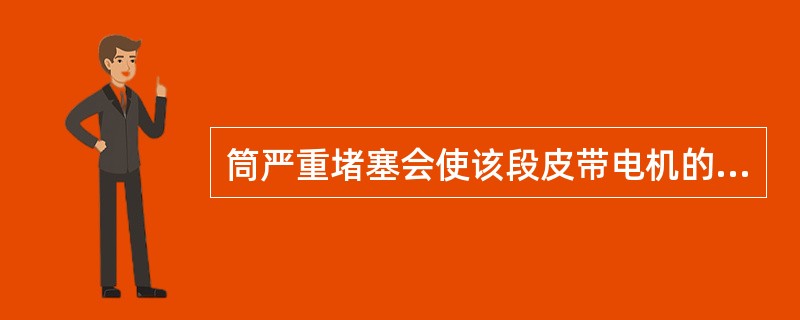 筒严重堵塞会使该段皮带电机的...